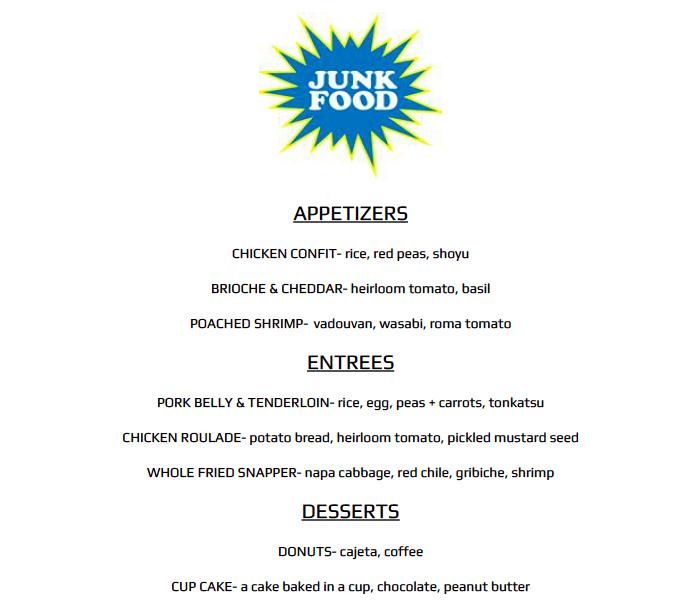 JUNK FOOD

APPETIZERS

CHICKEN CONFIT- rice, red peas, shoyu

BRIOCHE & CHEDDAR- heirloom tomato, basil

POACHED SHRIMP- vadouvan, wasabi, roma tomato

ENTREES

PORK BELLY & TENDERLOIN- rice, egg, peas + carrots, tonkatsu

CHICKEN ROULADE- potato bread, heirloom tomato, pickled mustard seed

WHOLE FRIED SNAPPER- napa cabbage, red chile, gribiche, shrimp

DESSERTS

DONUTS- cajeta, coffee

CUP CAKE- a cake baked in a cup, chocolate, peanut butter